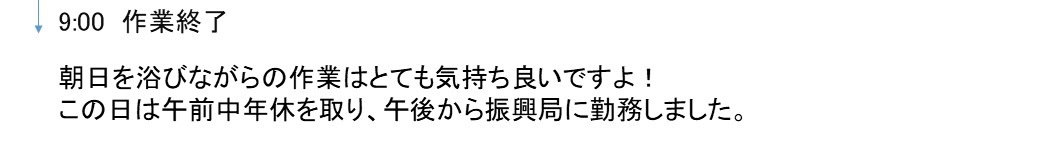 9:00 作業終了

朝日を浴びながらの作業はとても気持ち良いですよ！
この日は午前中年休を取り、午後から振興局に勤務しました。